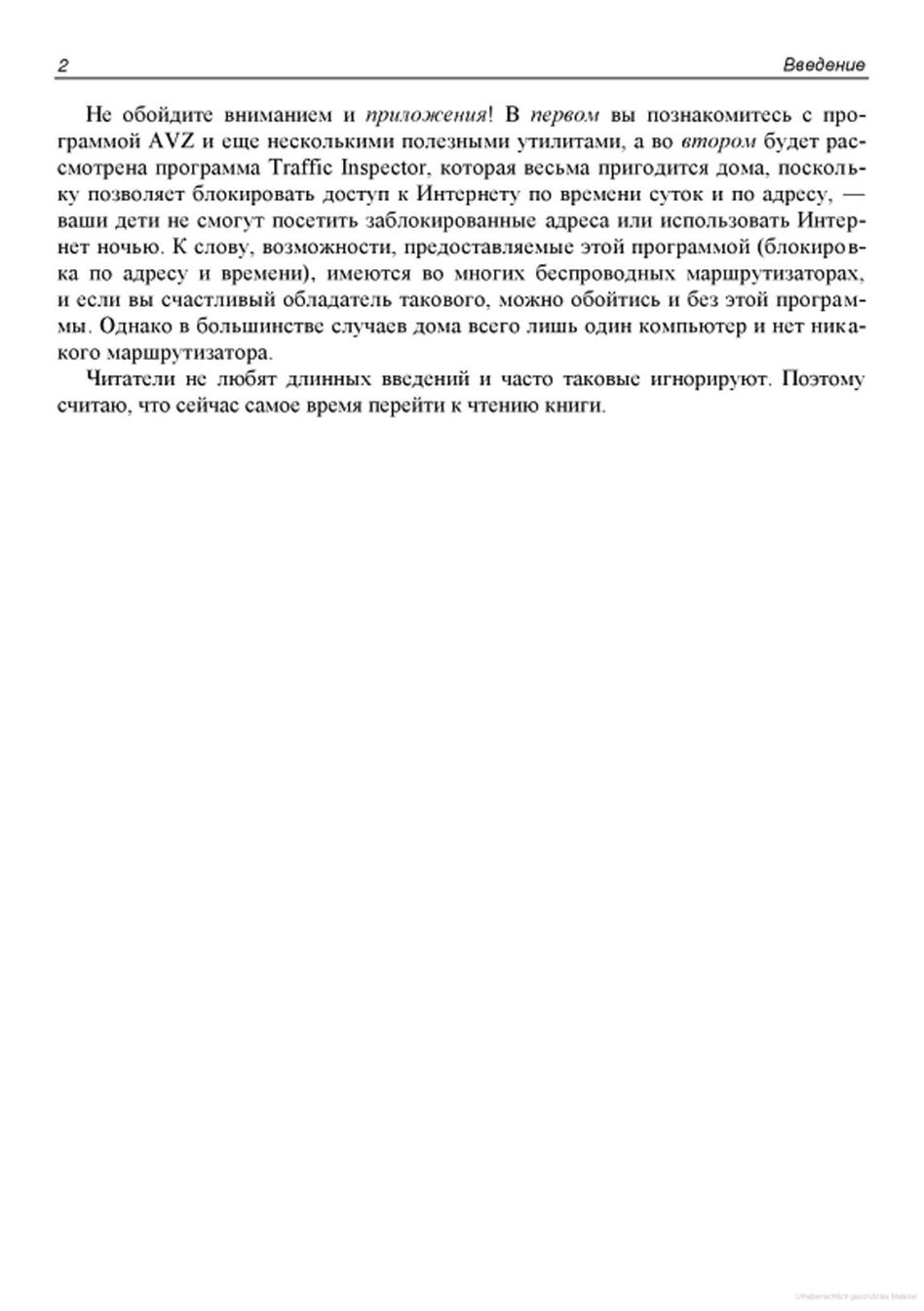 2 Введение

Не обойдите вниманием и приложения! В первом вы познакомитесь с программой AVZ и еще несколькими полезными утилитами, а во втором будет рассмотрена программа Traffic Inspector, которая весьма пригодится дома, поскольку позволяет блокировать доступ к Интернету по времени суток и по адресу, — ваши дети не смогут посетить заблокированные адреса или использовать Интернет ночью. К слову, возможности, предоставляемые этой программой (блокировка по адресу и времени), имеются во многих беспроводных маршрутизаторах, и если вы счастливый обладатель такового, можно обойтись и без этой программы. Однако в большинстве случаев дома всего лишь один компьютер и нет никакого маршрутизатора.

Читатели не любят длинных введений и часто таковые игнорируют. Поэтому считаю, что сейчас самое время перейти к чтению книги.

Urheberrechtlich geschütztes Material